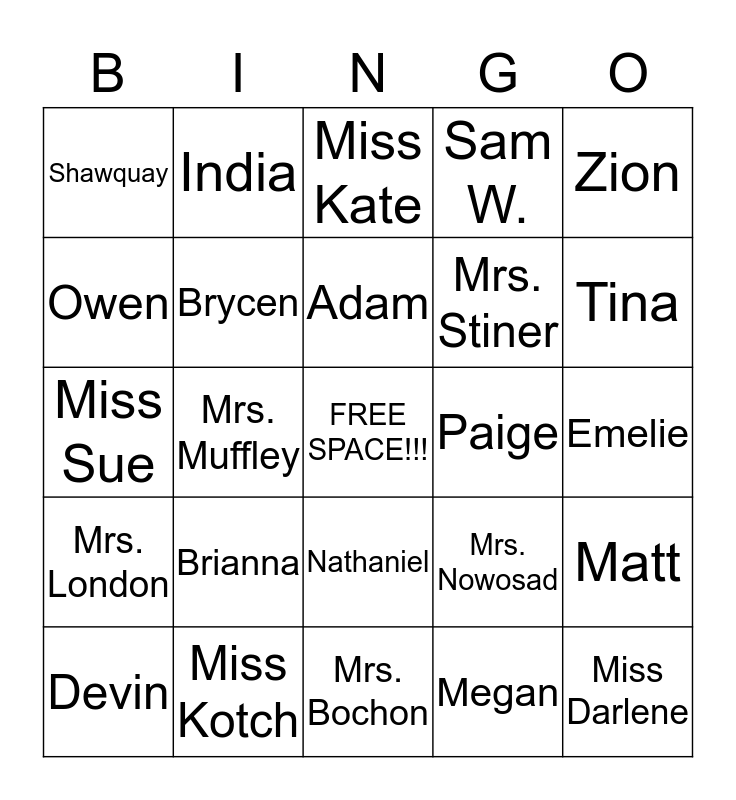 | B | I | N | G | O |
|---|---|---|---|---|
| Shawquay | India | Miss Kate | Sam W. | Zion |
| Owen | Brycen | Adam | Mrs. Stiner | Tina |
| Miss Sue | Mrs. Muffley | FREE SPACE!!! | Paige | Emelie |
| Mrs. London | Brianna | Nathaniel | Mrs. Nowosad | Matt |
| Devin | Miss Kotch | Mrs. Bochon | Megan | Miss Darlene |